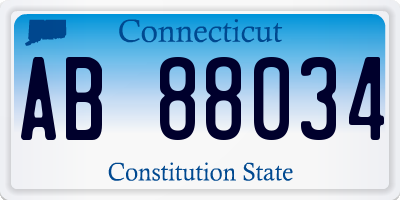 Connecticut

AB 88034

Constitution State